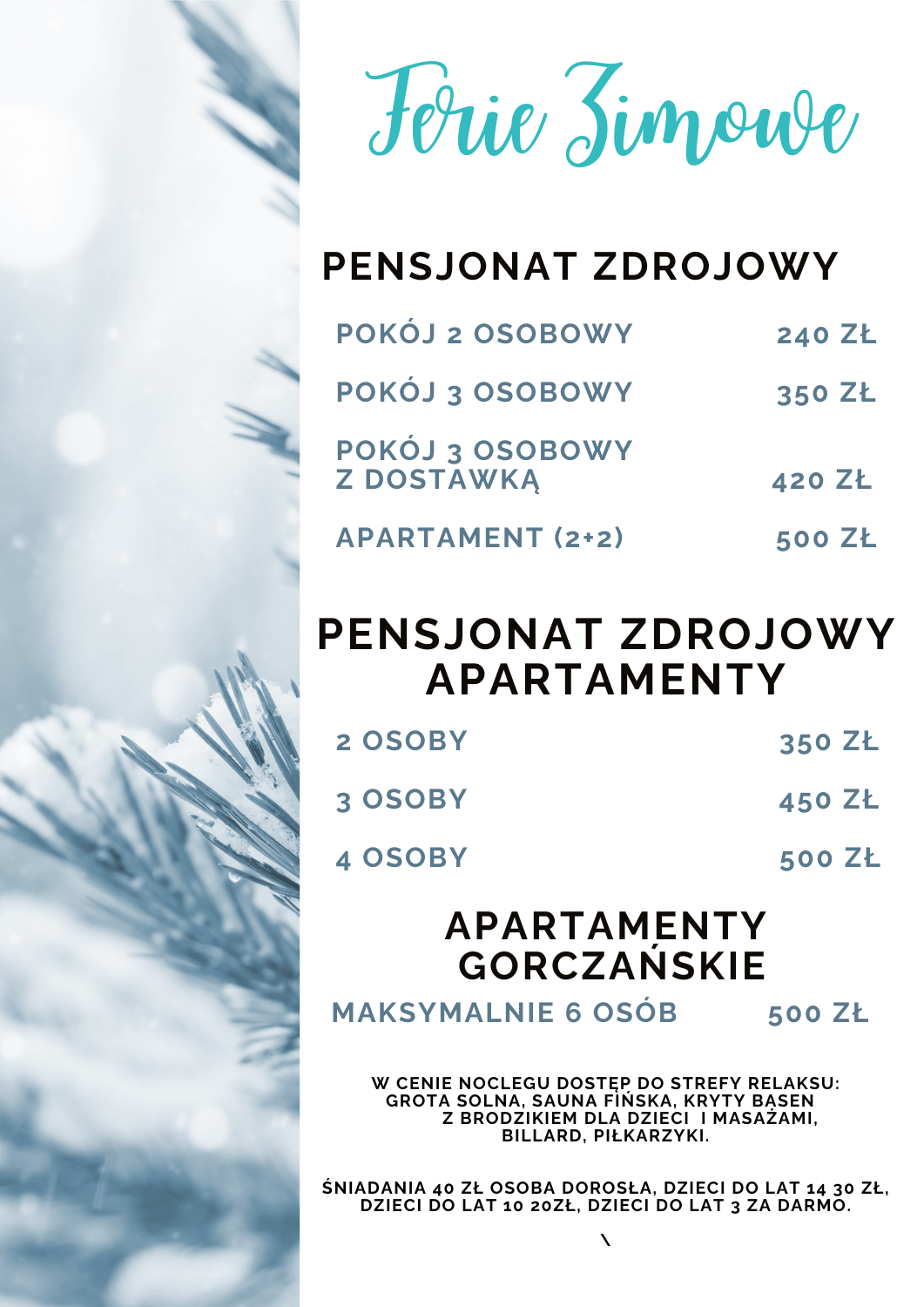 Ferie Zimowe

PENSJONAT ZDROJOWY

POKÓJ 2 OSOBOWY 240 ZŁ

POKÓJ 3 OSOBOWY 350 ZŁ

POKÓJ 3 OSOBOWY Z DOSTAWKĄ 420 ZŁ

APARTAMENT (2+2) 500 ZŁ

PENSJONAT ZDROJOWY APARTAMENTY

2 OSOBY 350 ZŁ

3 OSOBY 450 ZŁ

4 OSOBY 500 ZŁ

APARTAMENTY GORCZAŃSKIE

MAKSYMALNIE 6 OSÓB 500 ZŁ

W CENIE NOCLEGU DOSTĘP DO STREFY RELAKSU: GROTA SOLNA, SAUNA FIŃSKA, KRYTY BASEN Z BRODZIKIEM DLA DZIECI I MASAŻAMI, BILLARD, PIŁKARZYKI.

ŚNIADANIA 40 ZŁ OSOBA DOROSŁA, DZIECI DO LAT 14 30 ZŁ, DZIECI DO LAT 10 20ZŁ, DZIECI DO LAT 3 ZA DARMO.

\